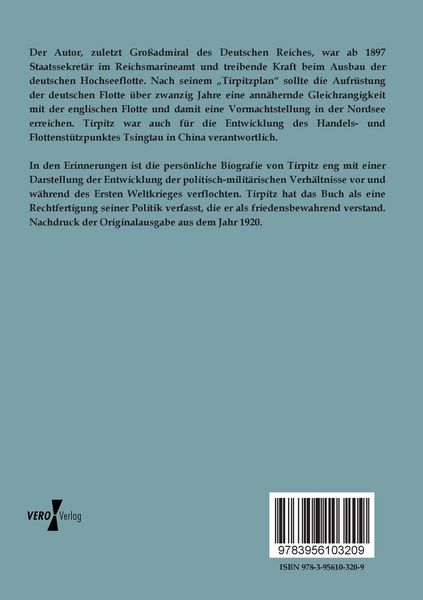 Der Autor, zuletzt Großadmiral des Deutschen Reiches, war ab 1897 Staatssekretär im Reichsmarineamt und treibende Kraft beim Ausbau der deutschen Hochseeflotte. Nach seinem „Tirpitzplan" sollte die Aufrüstung der deutschen Flotte über zwanzig Jahre eine annähernde Gleichrangigkeit mit der englischen Flotte und damit eine Vormachtstellung in der Nordsee erreichen. Tirpitz war auch für die Entwicklung des Handels- und Flottenstützpunktes Tsingtau in China verantwortlich.

In den Erinnerungen ist die persönliche Biografie von Tirpitz eng mit einer Darstellung der Entwicklung der politisch-militärischen Verhältnisse vor und während des Ersten Weltkrieges verflochten. Tirpitz hat das Buch als eine Rechtfertigung seiner Politik verfasst, die er als friedensbewahrend verstand. Nachdruck der Originalausgabe aus dem Jahr 1920.

VERO Verlag

9783956103209

ISBN 978-3-95610-320-9